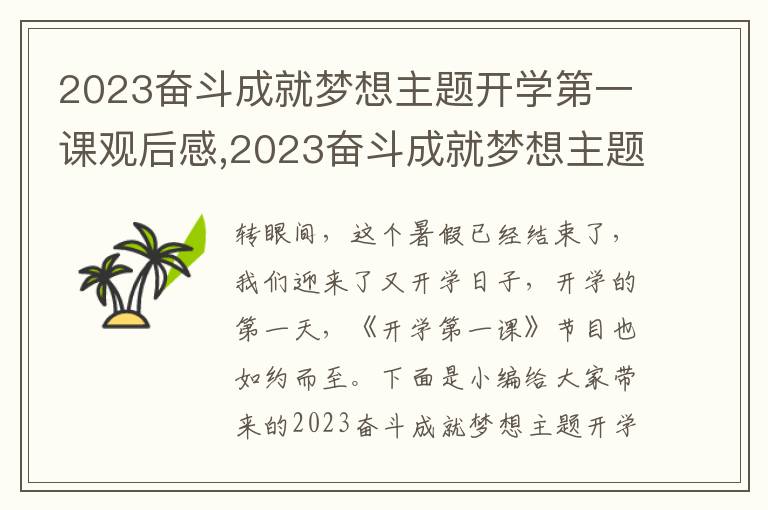 2023奋斗成就梦想主题开学第一课观后感,2023奋斗成就梦想主题

转眼间，这个暑假已经结束了，我们迎来了又开学日子，开学的第一天，《开学第一课》节目也如约而至。下面是小编给大家带来的2023奋斗成就梦想主题开学